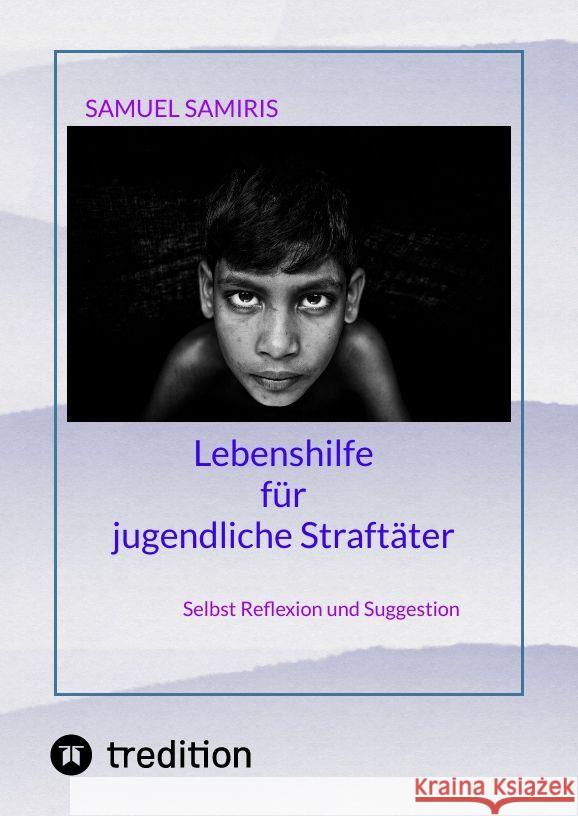 SAMUEL SAMIRIS

Lebenshilfe
für
jugendliche Straftäter

Selbst Reflexion und Suggestion

tredition